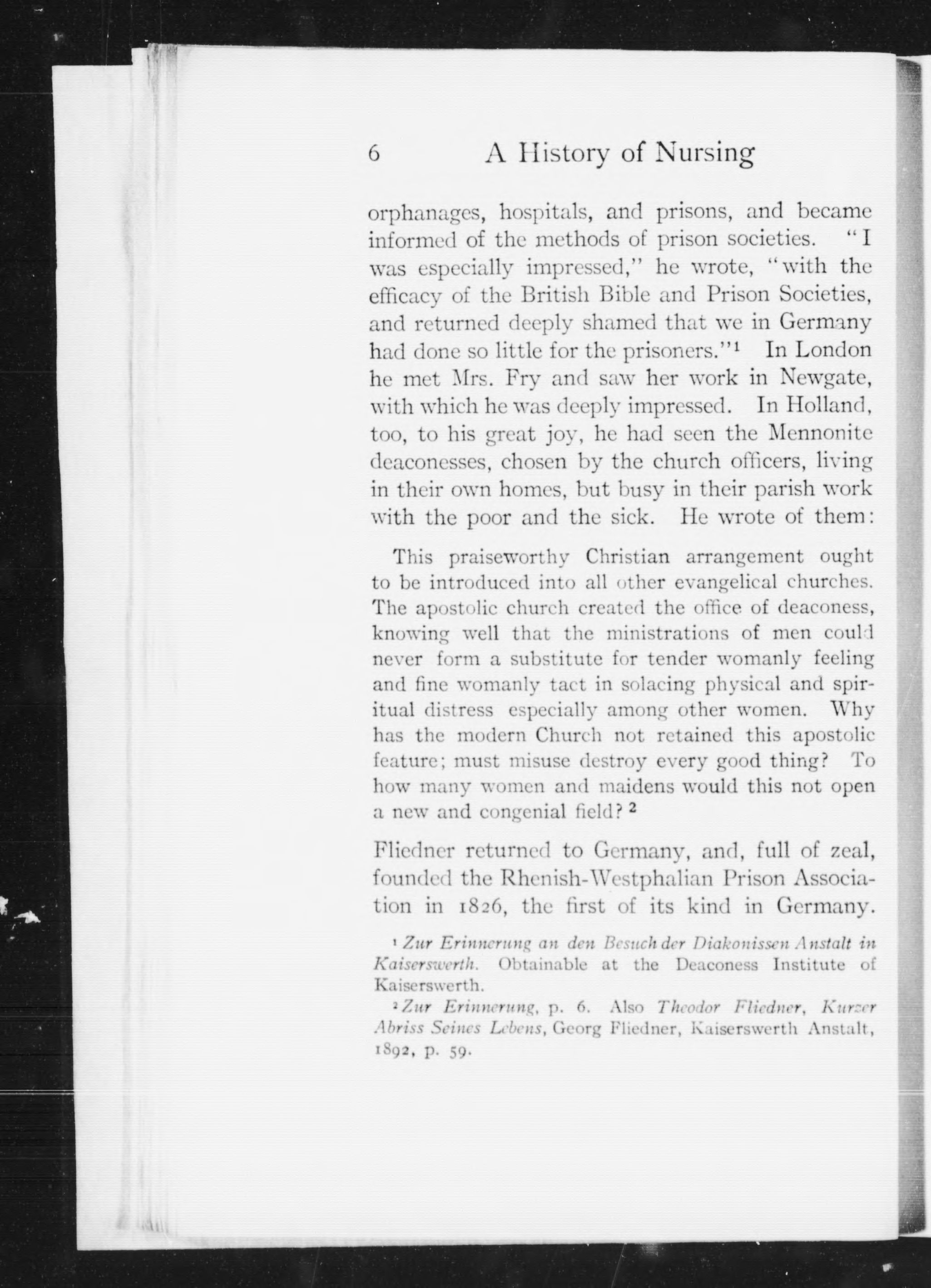 6 A History of Nursing

orphanages, hospitals, and prisons, and became informed of the methods of prison societies. "I was especially impressed," he wrote, "with the efficacy of the British Bible and Prison Societies, and returned deeply shamed that we in Germany had done so little for the prisoners."$^1$ In London he met Mrs. Fry and saw her work in Newgate, with which he was deeply impressed. In Holland, too, to his great joy, he had seen the Mennonite deaconesses, chosen by the church officers, living in their own homes, but busy in their parish work with the poor and the sick. He wrote of them:

This praiseworthy Christian arrangement ought to be introduced into all other evangelical churches. The apostolic church created the office of deaconess, knowing well that the ministrations of men could never form a substitute for tender womanly feeling and fine womanly tact in solacing physical and spiritual distress especially among other women. Why has the modern Church not retained this apostolic feature; must misuse destroy every good thing? To how many women and maidens would this not open a new and congenial field?$^2$

Fliedner returned to Germany, and, full of zeal, founded the Rhenish-Westphalian Prison Association in 1826, the first of its kind in Germany.

$^1$ Zur Erinnerung an den Besuch der Diakonissen Anstalt in Kaiserswerth. Obtainable at the Deaconess Institute of Kaiserswerth.

$^2$ Zur Erinnerung, p. 6. Also Theodor Fliedner, Kurzer Abriss Seines Lebens, Georg Fliedner, Kaiserswerth Anstalt, 1892, p. 59.